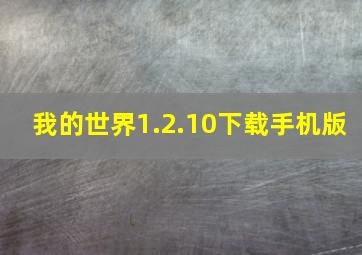 我的世界1.2.10下载手机版